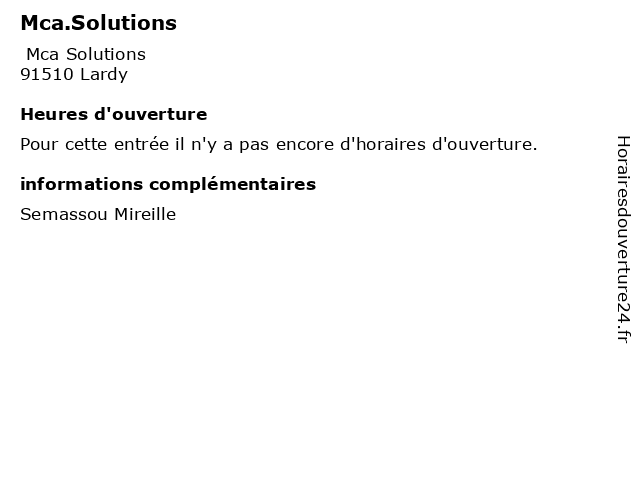 Mca.Solutions

Mca Solutions
91510 Lardy

Heures d'ouverture

Pour cette entrée il n'y a pas encore d'horaires d'ouverture.

informations complémentaires

Semassou Mireille

Horairesdouverture24.fr